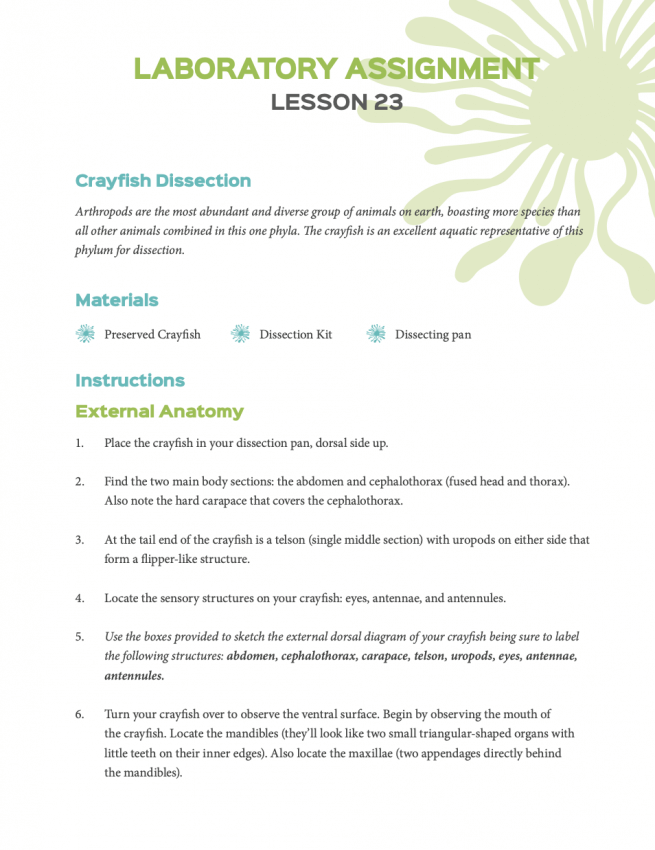 LABORATORY ASSIGNMENT
LESSON 23

Crayfish Dissection

Arthropods are the most abundant and diverse group of animals on earth, boasting more species than all other animals combined in this one phyla. The crayfish is an excellent aquatic representative of this phylum for dissection.

Materials

Preserved Crayfish Dissection Kit Dissecting pan

Instructions

External Anatomy

1. Place the crayfish in your dissection pan, dorsal side up.

2. Find the two main body sections: the abdomen and cephalothorax (fused head and thorax). Also note the hard carapace that covers the cephalothorax.

3. At the tail end of the crayfish is a telson (single middle section) with uropods on either side that form a flipper-like structure.

4. Locate the sensory structures on your crayfish: eyes, antennae, and antennules.

5. Use the boxes provided to sketch the external dorsal diagram of your crayfish being sure to label the following structures: abdomen, cephalothorax, carapace, telson, uropods, eyes, antennae, antennules.

6. Turn your crayfish over to observe the ventral surface. Begin by observing the mouth of the crayfish. Locate the mandibles (they'll look like two small triangular-shaped organs with little teeth on their inner edges). Also locate the maxillae (two appendages directly behind the mandibles).